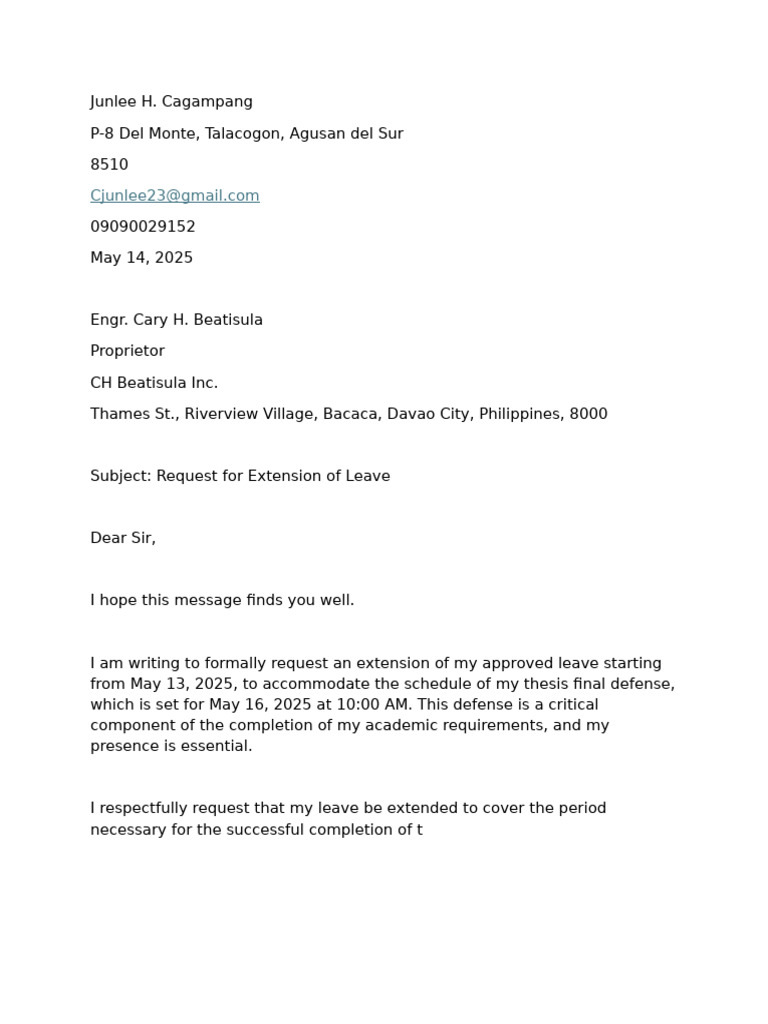 Junlee H. Cagampang

P-8 Del Monte, Talacogon, Agusan del Sur

8510

Cjunlee23@gmail.com

09090029152

May 14, 2025

Engr. Cary H. Beatisula

Proprietor

CH Beatisula Inc.

Thames St., Riverview Village, Bacaca, Davao City, Philippines, 8000

Subject: Request for Extension of Leave

Dear Sir,

I hope this message finds you well.

I am writing to formally request an extension of my approved leave starting from May 13, 2025, to accommodate the schedule of my thesis final defense, which is set for May 16, 2025 at 10:00 AM. This defense is a critical component of the completion of my academic requirements, and my presence is essential.

I respectfully request that my leave be extended to cover the period necessary for the successful completion of t